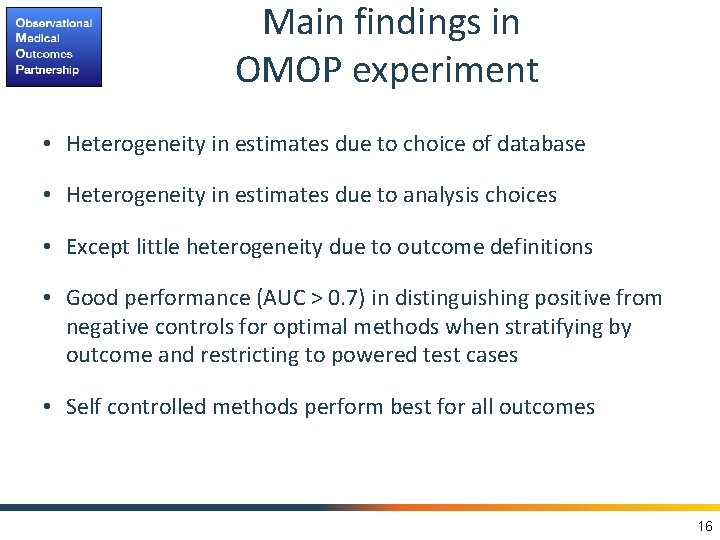 Observational
Medical
Outcomes
Partnership

Main findings in OMOP experiment

• Heterogeneity in estimates due to choice of database

• Heterogeneity in estimates due to analysis choices

• Except little heterogeneity due to outcome definitions

• Good performance (AUC > 0.7) in distinguishing positive from negative controls for optimal methods when stratifying by outcome and restricting to powered test cases

• Self controlled methods perform best for all outcomes

16